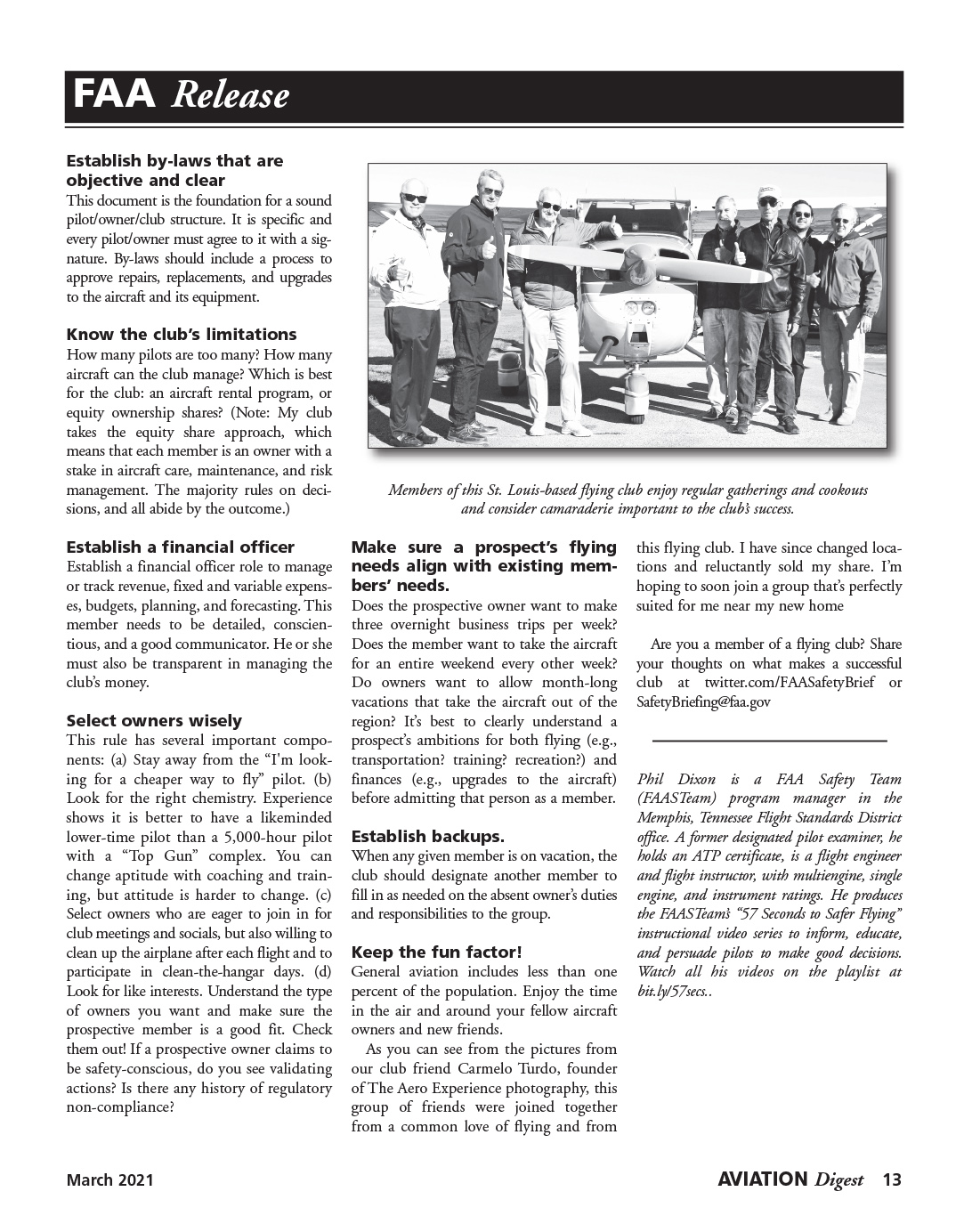 FAA Release

Establish by-laws that are objective and clear
This document is the foundation for a sound pilot/owner/club structure. It is specific and every pilot/owner must agree to it with a signature. By-laws should include a process to approve repairs, replacements, and upgrades to the aircraft and its equipment.

Know the club's limitations
How many pilots are too many? How many aircraft can the club manage? Which is best for the club: an aircraft rental program, or equity ownership shares? (Note: My club takes the equity share approach, which means that each member is an owner with a stake in aircraft care, maintenance, and risk management. The majority rules on decisions, and all abide by the outcome.)

Establish a financial officer
Establish a financial officer role to manage or track revenue, fixed and variable expenses, budgets, planning, and forecasting. This member needs to be detailed, conscientious, and a good communicator. He or she must also be transparent in managing the club's money.

Select owners wisely
This rule has several important components: (a) Stay away from the "I'm looking for a cheaper way to fly" pilot. (b) Look for the right chemistry. Experience shows it is better to have a likeminded lower-time pilot than a 5,000-hour pilot with a "Top Gun" complex. You can change aptitude with coaching and training, but attitude is harder to change. (c) Select owners who are eager to join in for club meetings and socials, but also willing to clean up the airplane after each flight and to participate in clean-the-hangar days. (d) Look for like interests. Understand the type of owners you want and make sure the prospective member is a good fit. Check them out! If a prospective owner claims to be safety-conscious, do you see validating actions? Is there any history of regulatory non-compliance?

Members of this St. Louis-based flying club enjoy regular gatherings and cookouts and consider camaraderie important to the club's success.

Make sure a prospect's flying needs align with existing members' needs.
Does the prospective owner want to make three overnight business trips per week? Does the member want to take the aircraft for an entire weekend every other week? Do owners want to allow month-long vacations that take the aircraft out of the region? It's best to clearly understand a prospect's ambitions for both flying (e.g., transportation? training? recreation?) and finances (e.g., upgrades to the aircraft) before admitting that person as a member.

Establish backups.
When any given member is on vacation, the club should designate another member to fill in as needed on the absent owner's duties and responsibilities to the group.

Keep the fun factor!
General aviation includes less than one percent of the population. Enjoy the time in the air and around your fellow aircraft owners and new friends.

As you can see from the pictures from our club friend Carmelo Turdo, founder of The Aero Experience photography, this group of friends were joined together from a common love of flying and from this flying club. I have since changed locations and reluctantly sold my share. I'm hoping to soon join a group that's perfectly suited for me near my new home

Are you a member of a flying club? Share your thoughts on what makes a successful club at twitter.com/FAASafetyBrief or SafetyBriefing@faa.gov

Phil Dixon is a FAA Safety Team (FAASTeam) program manager in the Memphis, Tennessee Flight Standards District office. A former designated pilot examiner, he holds an ATP certificate, is a flight engineer and flight instructor, with multiengine, single engine, and instrument ratings. He produces the FAASTeam's "57 Seconds to Safer Flying" instructional video series to inform, educate, and persuade pilots to make good decisions. Watch all his videos on the playlist at bit.ly/57secs..

March 2021    AVIATION Digest 13